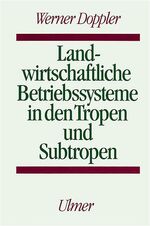 Werner Doppler

Landwirtschaftliche Betriebssysteme in den Tropen und Subtropen

Ulmer